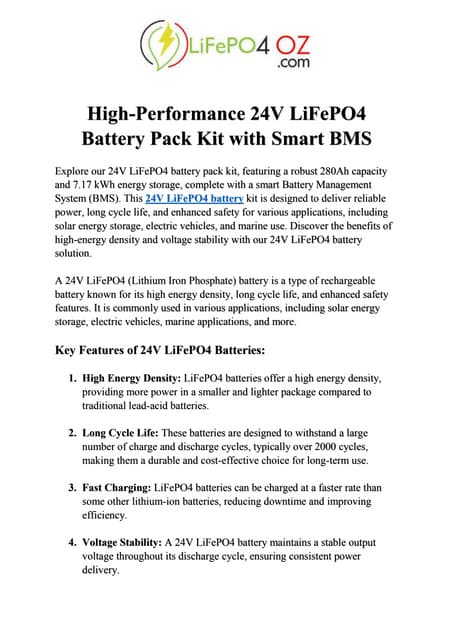 LiFePO4 OZ
.com

High-Performance 24V LiFePO4 Battery Pack Kit with Smart BMS

Explore our 24V LiFePO4 battery pack kit, featuring a robust 280Ah capacity and 7.17 kWh energy storage, complete with a smart Battery Management System (BMS). This 24V LiFePO4 battery kit is designed to deliver reliable power, long cycle life, and enhanced safety for various applications, including solar energy storage, electric vehicles, and marine use. Discover the benefits of high-energy density and voltage stability with our 24V LiFePO4 battery solution.

A 24V LiFePO4 (Lithium Iron Phosphate) battery is a type of rechargeable battery known for its high energy density, long cycle life, and enhanced safety features. It is commonly used in various applications, including solar energy storage, electric vehicles, marine applications, and more.

Key Features of 24V LiFePO4 Batteries:

1. High Energy Density: LiFePO4 batteries offer a high energy density, providing more power in a smaller and lighter package compared to traditional lead-acid batteries.

2. Long Cycle Life: These batteries are designed to withstand a large number of charge and discharge cycles, typically over 2000 cycles, making them a durable and cost-effective choice for long-term use.

3. Fast Charging: LiFePO4 batteries can be charged at a faster rate than some other lithium-ion batteries, reducing downtime and improving efficiency.

4. Voltage Stability: A 24V LiFePO4 battery maintains a stable output voltage throughout its discharge cycle, ensuring consistent power delivery.